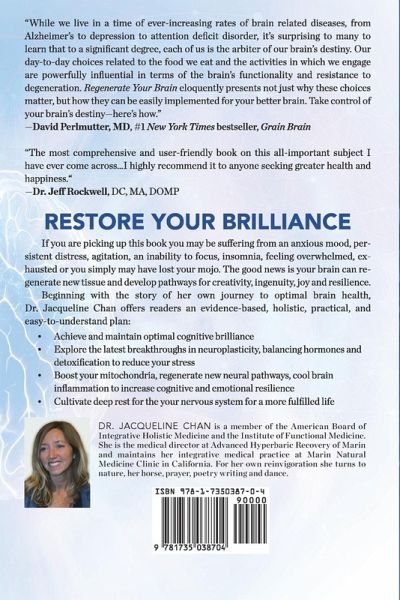 "While we live in a time of ever-increasing rates of brain related diseases, from Alzheimer's to depression to attention deficit disorder, it's surprising to many to learn that to a significant degree, each of us is the arbiter of our brain's destiny. Our day-to-day choices related to the food we eat and the activities in which we engage are powerfully influential in terms of the brain's functionality and resistance to degeneration. Regenerate Your Brain eloquently presents not just why these choices matter, but how they can be easily implemented for your better brain. Take control of your brain's destiny—here's how."
—David Perlmutter, MD, #1 New York Times bestseller, Grain Brain

"The most comprehensive and user-friendly book on this all-important subject I have ever come across...I highly recommend it to anyone seeking greater health and happiness."
—Dr. Jeff Rockwell, DC, MA, DOMP

RESTORE YOUR BRILLIANCE

If you are picking up this book you may be suffering from an anxious mood, persistent distress, agitation, an inability to focus, insomnia, feeling overwhelmed, exhausted or you simply may have lost your mojo. The good news is your brain can regenerate new tissue and develop pathways for creativity, ingenuity, joy and resilience.

Beginning with the story of her own journey to optimal brain health, Dr. Jacqueline Chan offers readers an evidence-based, holistic, practical, and easy-to-understand plan:

• Achieve and maintain optimal cognitive brilliance
• Explore the latest breakthroughs in neuroplasticity, balancing hormones and detoxification to reduce your stress
• Boost your mitochondria, regenerate new neural pathways, cool brain inflammation to increase cognitive and emotional resilience
• Cultivate deep rest for the your nervous system for a more fulfilled life

DR. JACQUELINE CHAN is a member of the American Board of Integrative Holistic Medicine and the Institute of Functional Medicine. She is the medical director at Advanced Hyperbaric Recovery of Marin and maintains her integrative medical practice at Marin Natural Medicine Clinic in California. For her own reinvigoration she turns to nature, her horse, prayer, poetry writing and dance.

ISBN 978-1-7350387-0-4
90000
9 781735 038704